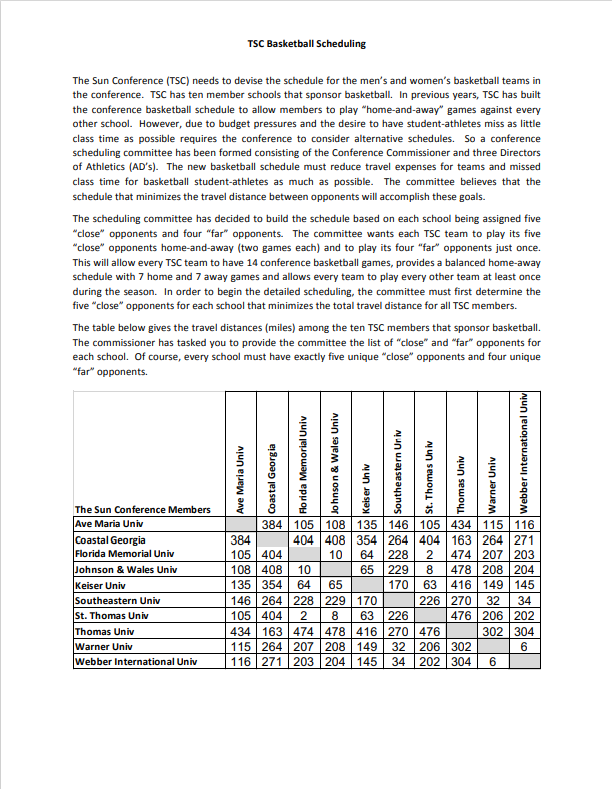 TSC Basketball Scheduling

The Sun Conference (TSC) needs to devise the schedule for the men's and women's basketball teams in the conference. TSC has ten member schools that sponsor basketball. In previous years, TSC has built the conference basketball schedule to allow members to play "home-and-away" games against every other school. However, due to budget pressures and the desire to have student-athletes miss as little class time as possible requires the conference to consider alternative schedules. So a conference scheduling committee has been formed consisting of the Conference Commissioner and three Directors of Athletics (AD's). The new basketball schedule must reduce travel expenses for teams and missed class time for basketball student-athletes as much as possible. The committee believes that the schedule that minimizes the travel distance between opponents will accomplish these goals.

The scheduling committee has decided to build the schedule based on each school being assigned five "close" opponents and four "far" opponents. The committee wants each TSC team to play its five "close" opponents home-and-away (two games each) and to play its four "far" opponents just once. This will allow every TSC team to have 14 conference basketball games, provides a balanced home-away schedule with 7 home and 7 away games and allows every team to play every other team at least once during the season. In order to begin the detailed scheduling, the committee must first determine the five "close" opponents for each school that minimizes the total travel distance for all TSC members.

The table below gives the travel distances (miles) among the ten TSC members that sponsor basketball. The commissioner has tasked you to provide the committee the list of "close" and "far" opponents for each school. Of course, every school must have exactly five unique "close" opponents and four unique "far" opponents.

| The Sun Conference Members | Ave Maria Univ | Coastal Georgia | Florida Memorial Univ | Johnson & Wales Univ | Keiser Univ | Southeastern Univ | St. Thomas Univ | Thomas Univ | Warner Univ | Webber International Univ |
|---|---|---|---|---|---|---|---|---|---|---|
| Ave Maria Univ | | 384 | 105 | 108 | 135 | 146 | 105 | 434 | 115 | 116 |
| Coastal Georgia | 384 | | 404 | 408 | 354 | 264 | 404 | 163 | 264 | 271 |
| Florida Memorial Univ | 105 | 404 | | 10 | 64 | 228 | 2 | 474 | 207 | 203 |
| Johnson & Wales Univ | 108 | 408 | 10 | | 65 | 229 | 8 | 478 | 208 | 204 |
| Keiser Univ | 135 | 354 | 64 | 65 | | 170 | 63 | 416 | 149 | 145 |
| Southeastern Univ | 146 | 264 | 228 | 229 | 170 | | 226 | 270 | 32 | 34 |
| St. Thomas Univ | 105 | 404 | 2 | 8 | 63 | 226 | | 476 | 206 | 202 |
| Thomas Univ | 434 | 163 | 474 | 478 | 416 | 270 | 476 | | 302 | 304 |
| Warner Univ | 115 | 264 | 207 | 208 | 149 | 32 | 206 | 302 | | 6 |
| Webber International Univ | 116 | 271 | 203 | 204 | 145 | 34 | 202 | 304 | 6 | |